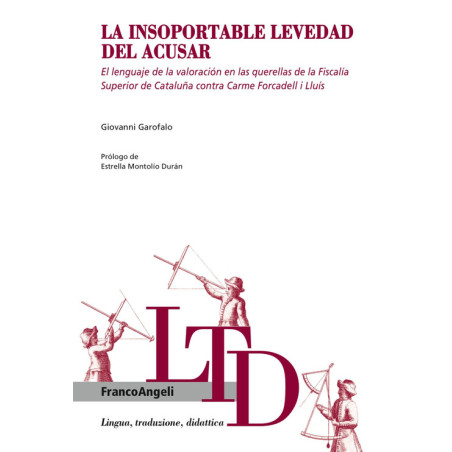 LA INSOPORTABLE LEVEDAD DEL ACUSAR

El lenguaje de la valoración en las querellas de la Fiscalía Superior de Cataluña contra Carme Forcadell i Lluís

Giovanni Garofalo

Prólogo de
Estrella Montolío Durán

LTD

FrancoAngeli

Lingua, traduzione, didattica